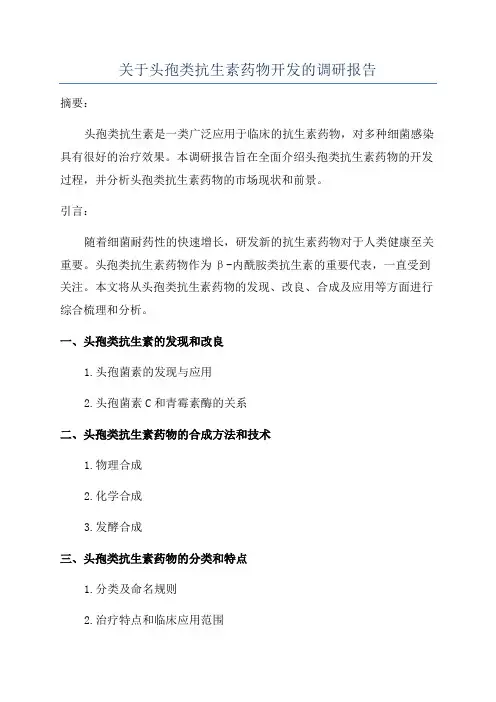 关于头孢类抗生素药物开发的调研报告

摘要：

头孢类抗生素是一类广泛应用于临床的抗生素药物，对多种细菌感染具有很好的治疗效果。本调研报告旨在全面介绍头孢类抗生素药物的开发过程，并分析头孢类抗生素药物的市场现状和前景。

引言：

随着细菌耐药性的快速增长，研发新的抗生素药物对于人类健康至关重要。头孢类抗生素药物作为β-内酰胺类抗生素的重要代表，一直受到关注。本文将从头孢类抗生素药物的发现、改良、合成及应用等方面进行综合梳理和分析。

一、头孢类抗生素的发现和改良

1.头孢菌素的发现与应用

2.头孢菌素C和青霉素酶的关系

二、头孢类抗生素药物的合成方法和技术

1.物理合成

2.化学合成

3.发酵合成

三、头孢类抗生素药物的分类和特点

1.分类及命名规则

2.治疗特点和临床应用范围